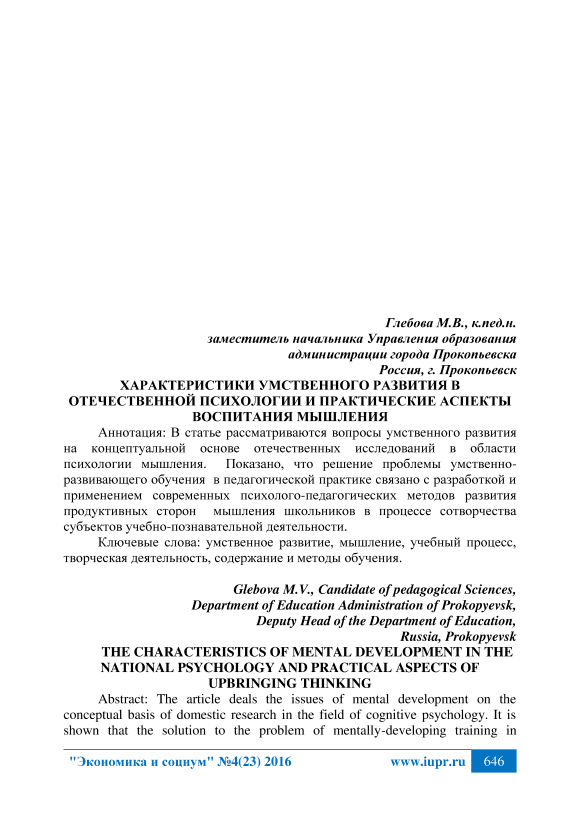 Глебова М.В., к.пед.н.
заместитель начальника Управления образования
администрации города Прокопьевска
Россия, г. Прокопьевск

ХАРАКТЕРИСТИКИ УМСТВЕННОГО РАЗВИТИЯ В ОТЕЧЕСТВЕННОЙ ПСИХОЛОГИИ И ПРАКТИЧЕСКИЕ АСПЕКТЫ ВОСПИТАНИЯ МЫШЛЕНИЯ

Аннотация: В статье рассматриваются вопросы умственного развития на концептуальной основе отечественных исследований в области психологии мышления. Показано, что решение проблемы умственно-развивающего обучения в педагогической практике связано с разработкой и применением современных психолого-педагогических методов развития продуктивных сторон мышления школьников в процессе сотворчества субъектов учебно-познавательной деятельности.

Ключевые слова: умственное развитие, мышление, учебный процесс, творческая деятельность, содержание и методы обучения.

Glebova M.V., Candidate of pedagogical Sciences,
Department of Education Administration of Prokopyevsk,
Deputy Head of the Department of Education,
Russia, Prokopyevsk

THE CHARACTERISTICS OF MENTAL DEVELOPMENT IN THE NATIONAL PSYCHOLOGY AND PRACTICAL ASPECTS OF UPBRINGING THINKING

Abstract: The article deals the issues of mental development on the conceptual basis of domestic research in the field of cognitive psychology. It is shown that the solution to the problem of mentally-developing training in

"Экономика и социум" №4(23) 2016 www.iupr.ru 646